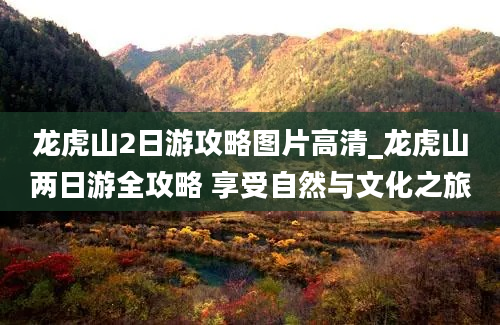 龙虎山2日游攻略图片高清_龙虎山两日游全攻略 享受自然与文化之旅